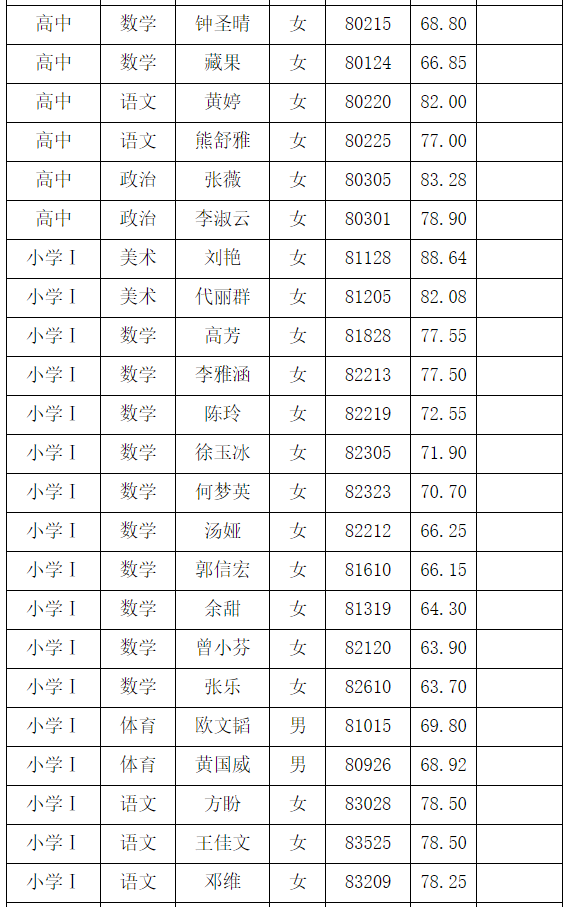 | 高中 | 数学 | 钟圣晴 | 女 | 80215 | 68.80 |  |
|---|---|---|---|---|---|---|
| 高中 | 数学 | 藏果 | 女 | 80124 | 66.85 |  |
| 高中 | 语文 | 黄婷 | 女 | 80220 | 82.00 |  |
| 高中 | 语文 | 熊舒雅 | 女 | 80225 | 77.00 |  |
| 高中 | 政治 | 张薇 | 女 | 80305 | 83.28 |  |
| 高中 | 政治 | 李淑云 | 女 | 80301 | 78.90 |  |
| 小学I | 美术 | 刘艳 | 女 | 81128 | 88.64 |  |
| 小学I | 美术 | 代丽群 | 女 | 81205 | 82.08 |  |
| 小学I | 数学 | 高芳 | 女 | 81828 | 77.55 |  |
| 小学I | 数学 | 李雅涵 | 女 | 82213 | 77.50 |  |
| 小学I | 数学 | 陈玲 | 女 | 82219 | 72.55 |  |
| 小学I | 数学 | 徐玉冰 | 女 | 82305 | 71.90 |  |
| 小学I | 数学 | 何梦英 | 女 | 82323 | 70.70 |  |
| 小学I | 数学 | 汤娅 | 女 | 82212 | 66.25 |  |
| 小学I | 数学 | 郭信宏 | 女 | 81610 | 66.15 |  |
| 小学I | 数学 | 余甜 | 女 | 81319 | 64.30 |  |
| 小学I | 数学 | 曾小芬 | 女 | 82120 | 63.90 |  |
| 小学I | 数学 | 张乐 | 女 | 82610 | 63.70 |  |
| 小学I | 体育 | 欧文韬 | 男 | 81015 | 69.80 |  |
| 小学I | 体育 | 黄国威 | 男 | 80926 | 68.92 |  |
| 小学I | 语文 | 方盼 | 女 | 83028 | 78.50 |  |
| 小学I | 语文 | 王佳文 | 女 | 83525 | 78.50 |  |
| 小学I | 语文 | 邓维 | 女 | 83209 | 78.25 |  |